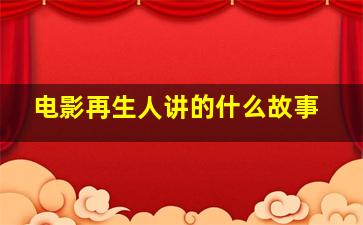 电影再生人讲的什么故事